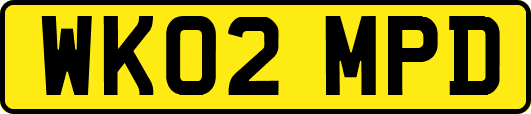 WK02 MPD